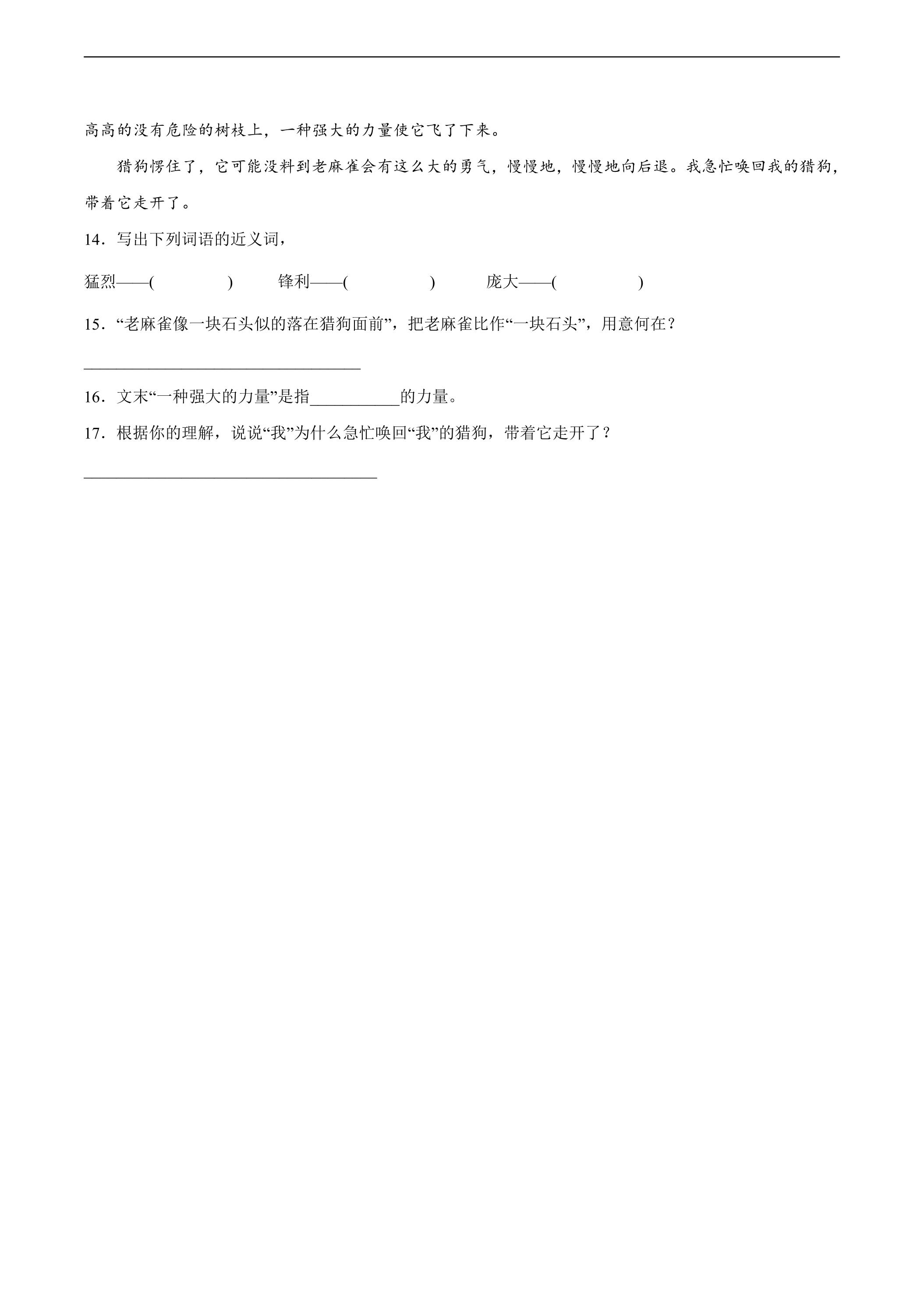 高高的没有危险的树枝上，一种强大的力量使它飞了下来。

猎狗愣住了，它可能没料到老麻雀会有这么大的勇气，慢慢地，慢慢地向后退。我急忙唤回我的猎狗，带着它走开了。

14．写出下列词语的近义词，

猛烈——(　　)　锋利——(　　)　庞大——(　　)

15．“老麻雀像一块石头似的落在猎狗面前”，把老麻雀比作“一块石头”，用意何在？

____

16．文末“一种强大的力量”是指____的力量。

17．根据你的理解，说说“我”为什么急忙唤回“我”的猎狗，带着它走开了？

____